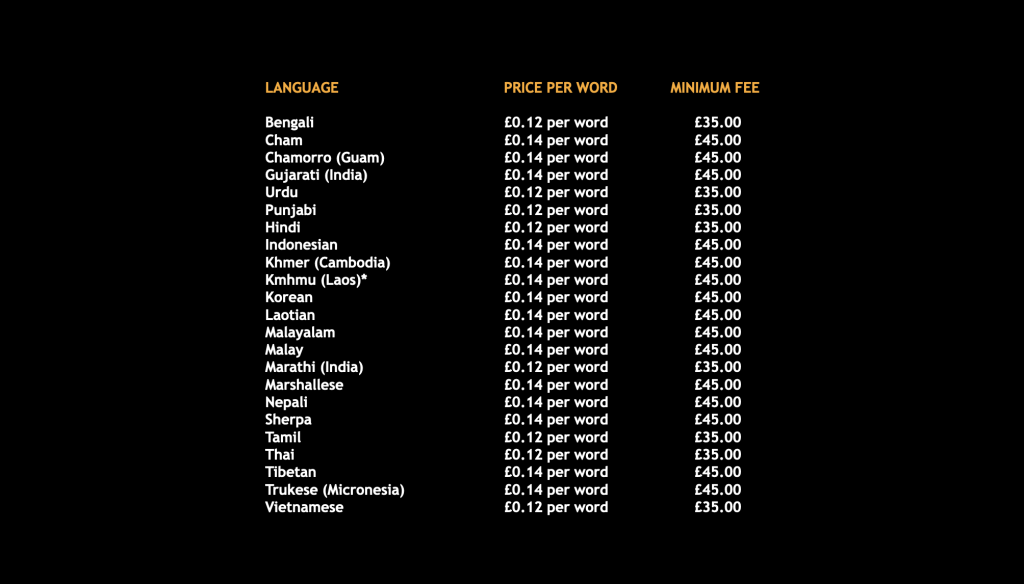 | LANGUAGE | PRICE PER WORD | MINIMUM FEE |
|---|---|---|
| Bengali | £0.12 per word | £35.00 |
| Cham | £0.14 per word | £45.00 |
| Chamorro (Guam) | £0.14 per word | £45.00 |
| Gujarati (India) | £0.14 per word | £45.00 |
| Urdu | £0.12 per word | £35.00 |
| Punjabi | £0.12 per word | £35.00 |
| Hindi | £0.12 per word | £35.00 |
| Indonesian | £0.14 per word | £45.00 |
| Khmer (Cambodia) | £0.14 per word | £45.00 |
| Kmhmu (Laos)* | £0.14 per word | £45.00 |
| Korean | £0.14 per word | £45.00 |
| Laotian | £0.14 per word | £45.00 |
| Malayalam | £0.14 per word | £45.00 |
| Malay | £0.14 per word | £45.00 |
| Marathi (India) | £0.12 per word | £35.00 |
| Marshallese | £0.14 per word | £45.00 |
| Nepali | £0.14 per word | £45.00 |
| Sherpa | £0.14 per word | £45.00 |
| Tamil | £0.12 per word | £35.00 |
| Thai | £0.12 per word | £35.00 |
| Tibetan | £0.14 per word | £45.00 |
| Trukese (Micronesia) | £0.14 per word | £45.00 |
| Vietnamese | £0.12 per word | £35.00 |